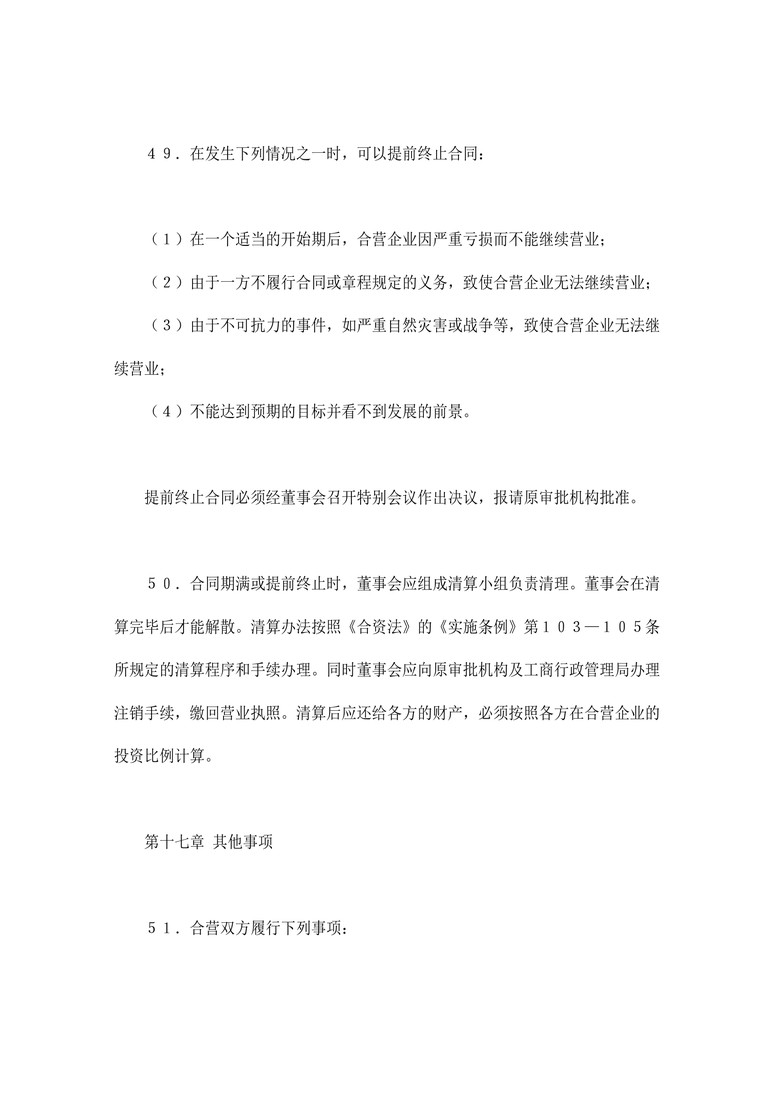 ４９．在发生下列情况之一时，可以提前终止合同：

（１）在一个适当的开始期后，合营企业因严重亏损而不能继续营业；

（２）由于一方不履行合同或章程规定的义务，致使合营企业无法继续营业；

（３）由于不可抗力的事件，如严重自然灾害或战争等，致使合营企业无法继续营业；

（４）不能达到预期的目标并看不到发展的前景。

提前终止合同必须经董事会召开特别会议作出决议，报请原审批机构批准。

５０．合同期满或提前终止时，董事会应组成清算小组负责清理。董事会在清算完毕后才能解散。清算办法按照《合资法》的《实施条例》第１０３—１０５条所规定的清算程序和手续办理。同时董事会应向原审批机构及工商行政管理局办理注销手续，缴回营业执照。清算后应还给各方的财产，必须按照各方在合营企业的投资比例计算。

第十七章 其他事项

５１．合营双方履行下列事项：